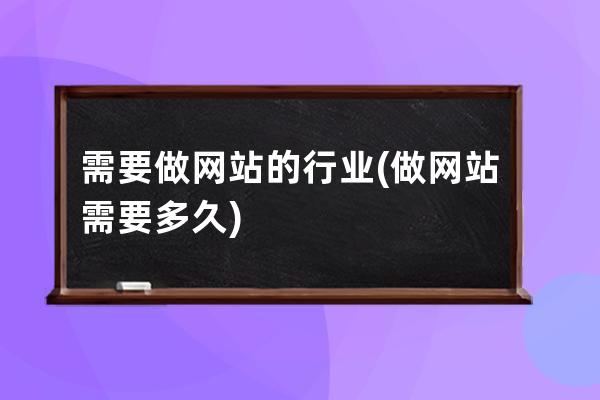 需要做网站的行业(做网站需要多久)